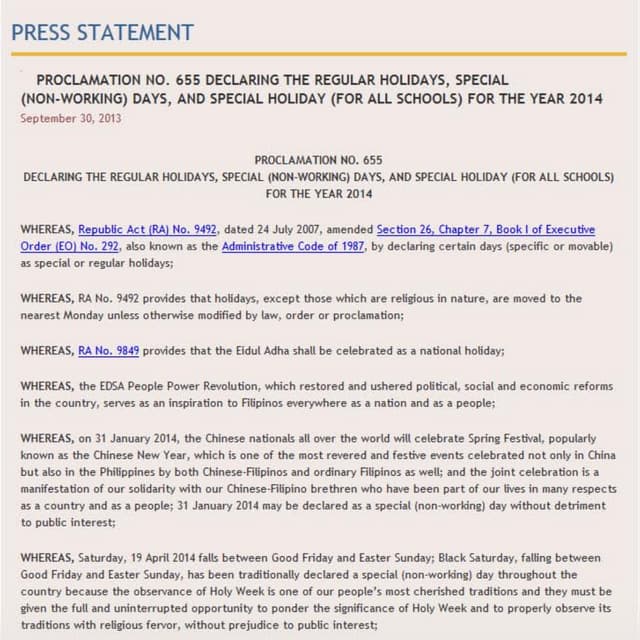 PRESS STATEMENT

PROCLAMATION NO. 655 DECLARING THE REGULAR HOLIDAYS, SPECIAL (NON-WORKING) DAYS, AND SPECIAL HOLIDAY (FOR ALL SCHOOLS) FOR THE YEAR 2014

September 30, 2013

PROCLAMATION NO. 655
DECLARING THE REGULAR HOLIDAYS, SPECIAL (NON-WORKING) DAYS, AND SPECIAL HOLIDAY (FOR ALL SCHOOLS) FOR THE YEAR 2014

WHEREAS, Republic Act (RA) No. 9492, dated 24 July 2007, amended Section 26, Chapter 7, Book I of Executive Order (EO) No. 292, also known as the Administrative Code of 1987, by declaring certain days (specific or movable) as special or regular holidays;

WHEREAS, RA No. 9492 provides that holidays, except those which are religious in nature, are moved to the nearest Monday unless otherwise modified by law, order or proclamation;

WHEREAS, RA No. 9849 provides that the Eidul Adha shall be celebrated as a national holiday;

WHEREAS, the EDSA People Power Revolution, which restored and ushered political, social and economic reforms in the country, serves as an inspiration to Filipinos everywhere as a nation and as a people;

WHEREAS, on 31 January 2014, the Chinese nationals all over the world will celebrate Spring Festival, popularly known as the Chinese New Year, which is one of the most revered and festive events celebrated not only in China but also in the Philippines by both Chinese-Filipinos and ordinary Filipinos as well; and the joint celebration is a manifestation of our solidarity with our Chinese-Filipino brethren who have been part of our lives in many respects as a country and as a people; 31 January 2014 may be declared as a special (non-working) day without detriment to public interest;

WHEREAS, Saturday, 19 April 2014 falls between Good Friday and Easter Sunday; Black Saturday, falling between Good Friday and Easter Sunday, has been traditionally declared a special (non-working) day throughout the country because the observance of Holy Week is one of our people's most cherished traditions and they must be given the full and uninterrupted opportunity to ponder the significance of Holy Week and to properly observe its traditions with religious fervor, without prejudice to public interest;